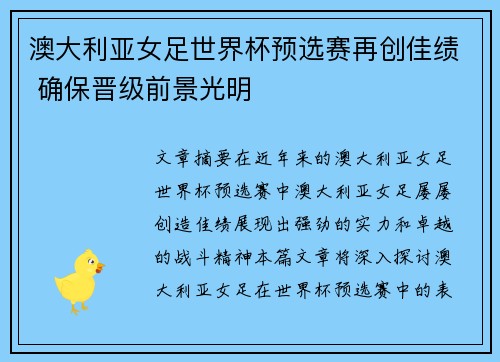 澳大利亚女足世界杯预选赛再创佳绩 确保晋级前景光明

文章摘要在近年来的澳大利亚女足世界杯预选赛中澳大利亚女足屡屡创造佳绩展现出强劲的实力和卓越的战斗精神本篇文章将深入探讨澳大利亚女足在世界杯预选赛中的表